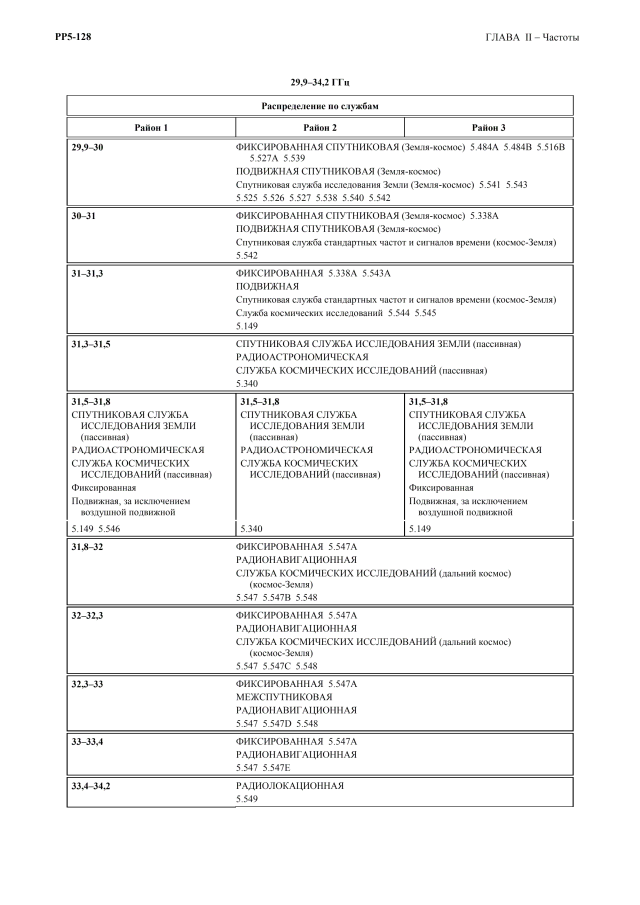 РР5-128

ГЛАВА II – Частоты

29,9–34,2 ГГц

| Распределение по службам | | |
|---|---|---|
| Район 1 | Район 2 | Район 3 |
| 29,9–30 | ФИКСИРОВАННАЯ СПУТНИКОВАЯ (Земля-космос) 5.484A 5.484B 5.516B 5.527A 5.539 ПОДВИЖНАЯ СПУТНИКОВАЯ (Земля-космос) Спутниковая служба исследования Земли (Земля-космос) 5.541 5.543 5.525 5.526 5.527 5.538 5.540 5.542 | |
| 30–31 | ФИКСИРОВАННАЯ СПУТНИКОВАЯ (Земля-космос) 5.338A ПОДВИЖНАЯ СПУТНИКОВАЯ (Земля-космос) Спутниковая служба стандартных частот и сигналов времени (космос-Земля) 5.542 | |
| 31–31,3 | ФИКСИРОВАННАЯ 5.338A 5.543A ПОДВИЖНАЯ Спутниковая служба стандартных частот и сигналов времени (космос-Земля) Служба космических исследований 5.544 5.545 5.149 | |
| 31,3–31,5 | СПУТНИКОВАЯ СЛУЖБА ИССЛЕДОВАНИЯ ЗЕМЛИ (пассивная) РАДИОАСТРОНОМИЧЕСКАЯ СЛУЖБА КОСМИЧЕСКИХ ИССЛЕДОВАНИЙ (пассивная) 5.340 | |
| 31,5–31,8 СПУТНИКОВАЯ СЛУЖБА ИССЛЕДОВАНИЯ ЗЕМЛИ (пассивная) РАДИОАСТРОНОМИЧЕСКАЯ СЛУЖБА КОСМИЧЕСКИХ ИССЛЕДОВАНИЙ (пассивная) Фиксированная Подвижная, за исключением воздушной подвижной | 31,5–31,8 СПУТНИКОВАЯ СЛУЖБА ИССЛЕДОВАНИЯ ЗЕМЛИ (пассивная) РАДИОАСТРОНОМИЧЕСКАЯ СЛУЖБА КОСМИЧЕСКИХ ИССЛЕДОВАНИЙ (пассивная) | 31,5–31,8 СПУТНИКОВАЯ СЛУЖБА ИССЛЕДОВАНИЯ ЗЕМЛИ (пассивная) РАДИОАСТРОНОМИЧЕСКАЯ СЛУЖБА КОСМИЧЕСКИХ ИССЛЕДОВАНИЙ (пассивная) Фиксированная Подвижная, за исключением воздушной подвижной |
| 5.149 5.546 | 5.340 | 5.149 |
| 31,8–32 | ФИКСИРОВАННАЯ 5.547A РАДИОНАВИГАЦИОННАЯ СЛУЖБА КОСМИЧЕСКИХ ИССЛЕДОВАНИЙ (дальний космос) (космос-Земля) 5.547 5.547B 5.548 | |
| 32–32,3 | ФИКСИРОВАННАЯ 5.547A РАДИОНАВИГАЦИОННАЯ СЛУЖБА КОСМИЧЕСКИХ ИССЛЕДОВАНИЙ (дальний космос) (космос-Земля) 5.547 5.547C 5.548 | |
| 32,3–33 | ФИКСИРОВАННАЯ 5.547A МЕЖСПУТНИКОВАЯ РАДИОНАВИГАЦИОННАЯ 5.547 5.547D 5.548 | |
| 33–33,4 | ФИКСИРОВАННАЯ 5.547A РАДИОНАВИГАЦИОННАЯ 5.547 5.547E | |
| 33,4–34,2 | РАДИОЛОКАЦИОННАЯ 5.549 | |